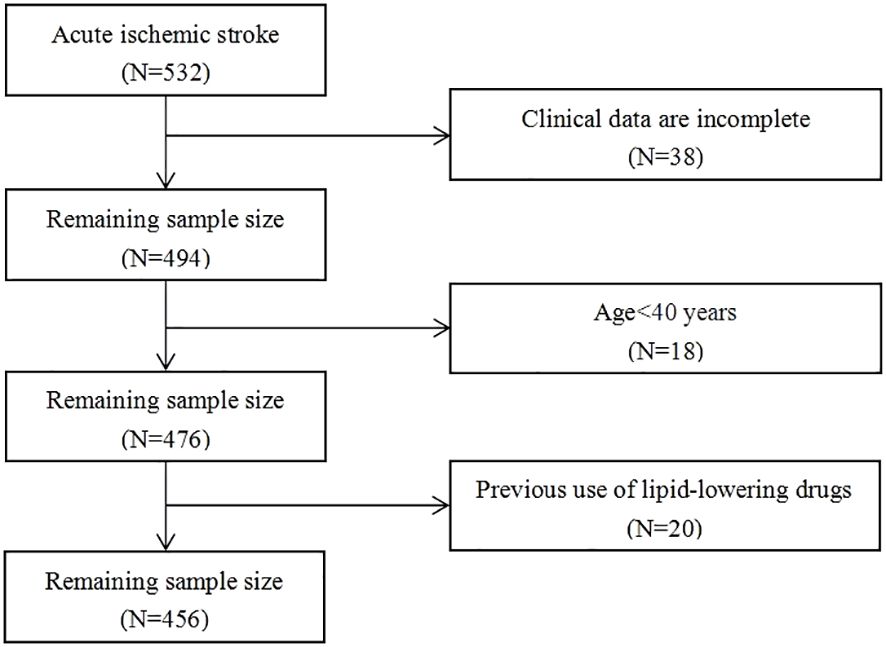 Acute ischemic stroke
(N=532)

Clinical data are incomplete
(N=38)

Remaining sample size
(N=494)

Age<40 years
(N=18)

Remaining sample size
(N=476)

Previous use of lipid-lowering drugs
(N=20)

Remaining sample size
(N=456)